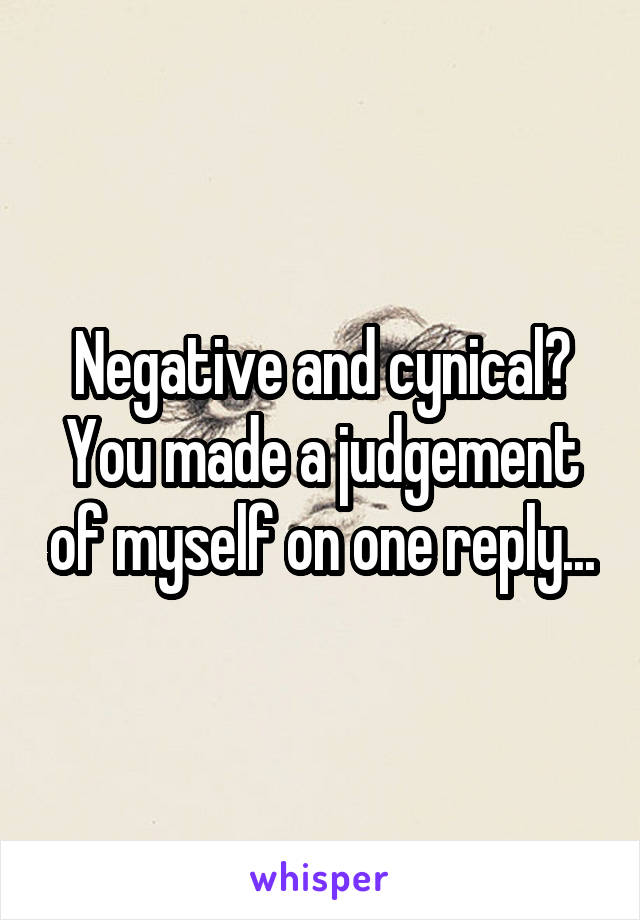 Negative and cynical? You made a judgement of myself on one reply...

whisper